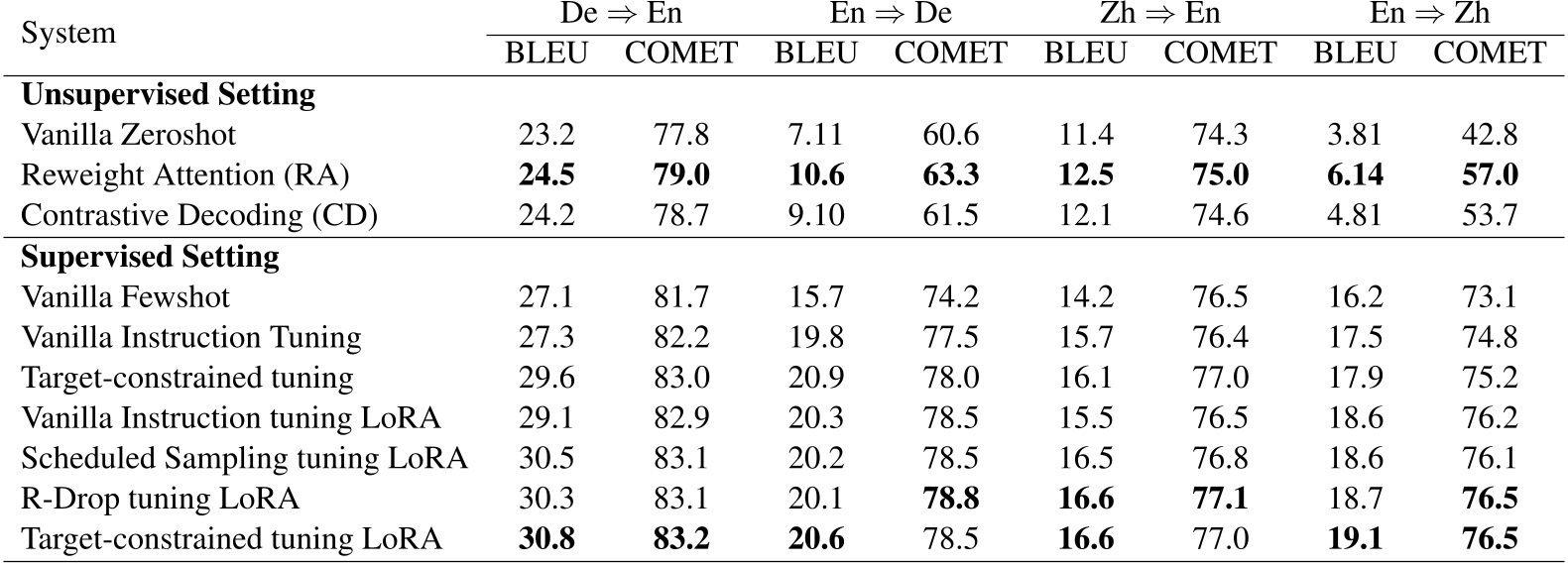 | System | De ⇒ En |  | En ⇒ De |  | Zh ⇒ En |  | En ⇒ Zh |  |
|---|---|---|---|---|---|---|---|---|
|  | BLEU | COMET | BLEU | COMET | BLEU | COMET | BLEU | COMET |
| Unsupervised Setting |  |  |  |  |  |  |  |  |
| Vanilla Zeroshot | 23.2 | 77.8 | 7.11 | 60.6 | 11.4 | 74.3 | 3.81 | 42.8 |
| Reweight Attention (RA) | 24.5 | 79.0 | 10.6 | 63.3 | 12.5 | 75.0 | 6.14 | 57.0 |
| Contrastive Decoding (CD) | 24.2 | 78.7 | 9.10 | 61.5 | 12.1 | 74.6 | 4.81 | 53.7 |
| Supervised Setting |  |  |  |  |  |  |  |  |
| Vanilla Fewshot | 27.1 | 81.7 | 15.7 | 74.2 | 14.2 | 76.5 | 16.2 | 73.1 |
| Vanilla Instruction Tuning | 27.3 | 82.2 | 19.8 | 77.5 | 15.7 | 76.4 | 17.5 | 74.8 |
| Target-constrained tuning | 29.6 | 83.0 | 20.9 | 78.0 | 16.1 | 77.0 | 17.9 | 75.2 |
| Vanilla Instruction tuning LoRA | 29.1 | 82.9 | 20.3 | 78.5 | 15.5 | 76.5 | 18.6 | 76.2 |
| Scheduled Sampling tuning LoRA | 30.5 | 83.1 | 20.2 | 78.5 | 16.5 | 76.8 | 18.6 | 76.1 |
| R-Drop tuning LoRA | 30.3 | 83.1 | 20.1 | 78.8 | 16.6 | 77.1 | 18.7 | 76.5 |
| Target-constrained tuning LoRA | 30.8 | 83.2 | 20.6 | 78.5 | 16.6 | 77.0 | 19.1 | 76.5 |